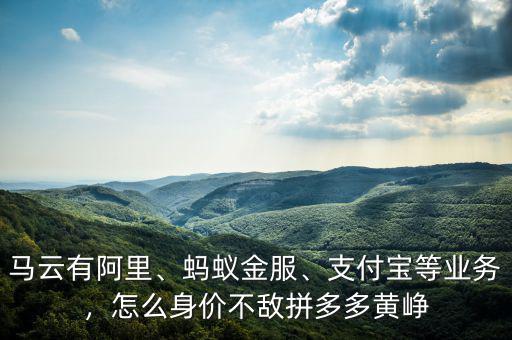 马云有阿里、蚂蚁金服、支付宝等业务，怎么身价不敌拼多多黄峥